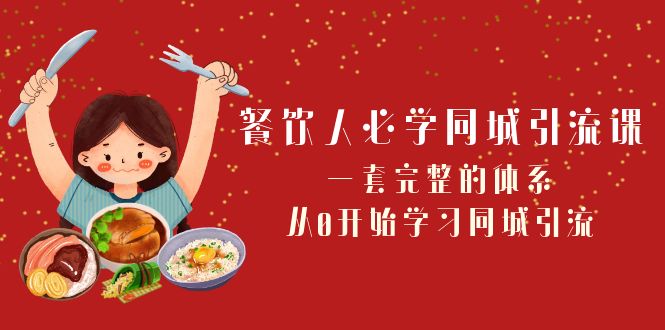 餐饮人必学同城引流课

一套完整的体系

从0开始学习同城引流